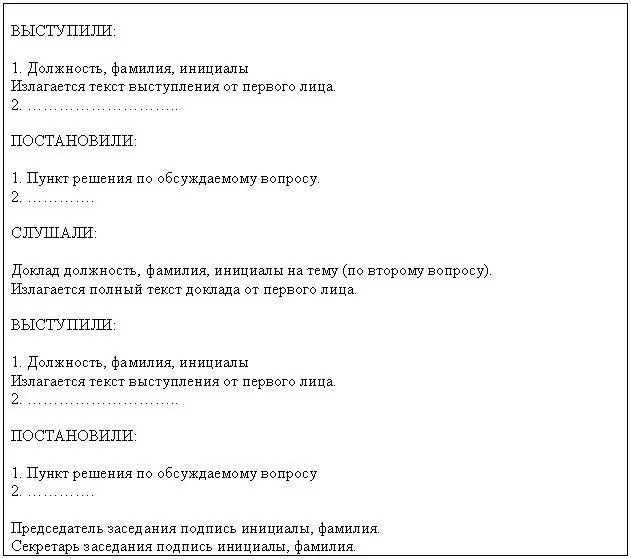 ВЫСТУПИЛИ:

1. Должность, фамилия, инициалы
Излагается текст выступления от первого лица.
2. ………………………..

ПОСТАНОВИЛИ:

1. Пункт решения по обсуждаемому вопросу.
2. …………

СЛУШАЛИ:

Доклад должность, фамилия, инициалы на тему (по второму вопросу).
Излагается полный текст доклада от первого лица.

ВЫСТУПИЛИ:

1. Должность, фамилия, инициалы
Излагается текст выступления от первого лица.
2. ………………………..

ПОСТАНОВИЛИ:

1. Пункт решения по обсуждаемому вопросу
2. …………

Председатель заседания подпись инициалы, фамилия.
Секретарь заседания подпись инициалы, фамилия.